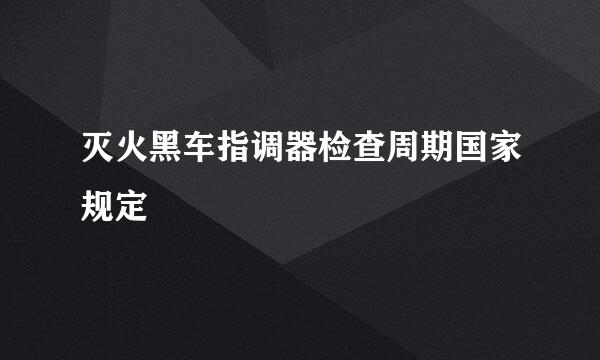 灭火黑车指调器检查周期国家规定